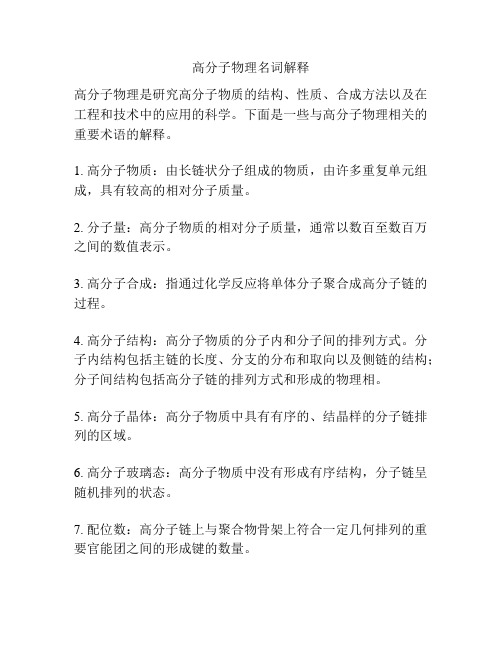 高分子物理名词解释

高分子物理是研究高分子物质的结构、性质、合成方法以及在工程和技术中的应用的科学。下面是一些与高分子物理相关的重要术语的解释。

1. 高分子物质：由长链状分子组成的物质，由许多重复单元组成，具有较高的相对分子质量。

2. 分子量：高分子物质的相对分子质量，通常以数百至数百万之间的数值表示。

3. 高分子合成：指通过化学反应将单体分子聚合成高分子链的过程。

4. 高分子结构：高分子物质的分子内和分子间的排列方式。分子内结构包括主链的长度、分支的分布和取向以及侧链的结构；分子间结构包括高分子链的排列方式和形成的物理相。

5. 高分子晶体：高分子物质中具有有序的、结晶样的分子链排列的区域。

6. 高分子玻璃态：高分子物质中没有形成有序结构，分子链呈随机排列的状态。

7. 配位数：高分子链上与聚合物骨架上符合一定几何排列的重要官能团之间的形成键的数量。